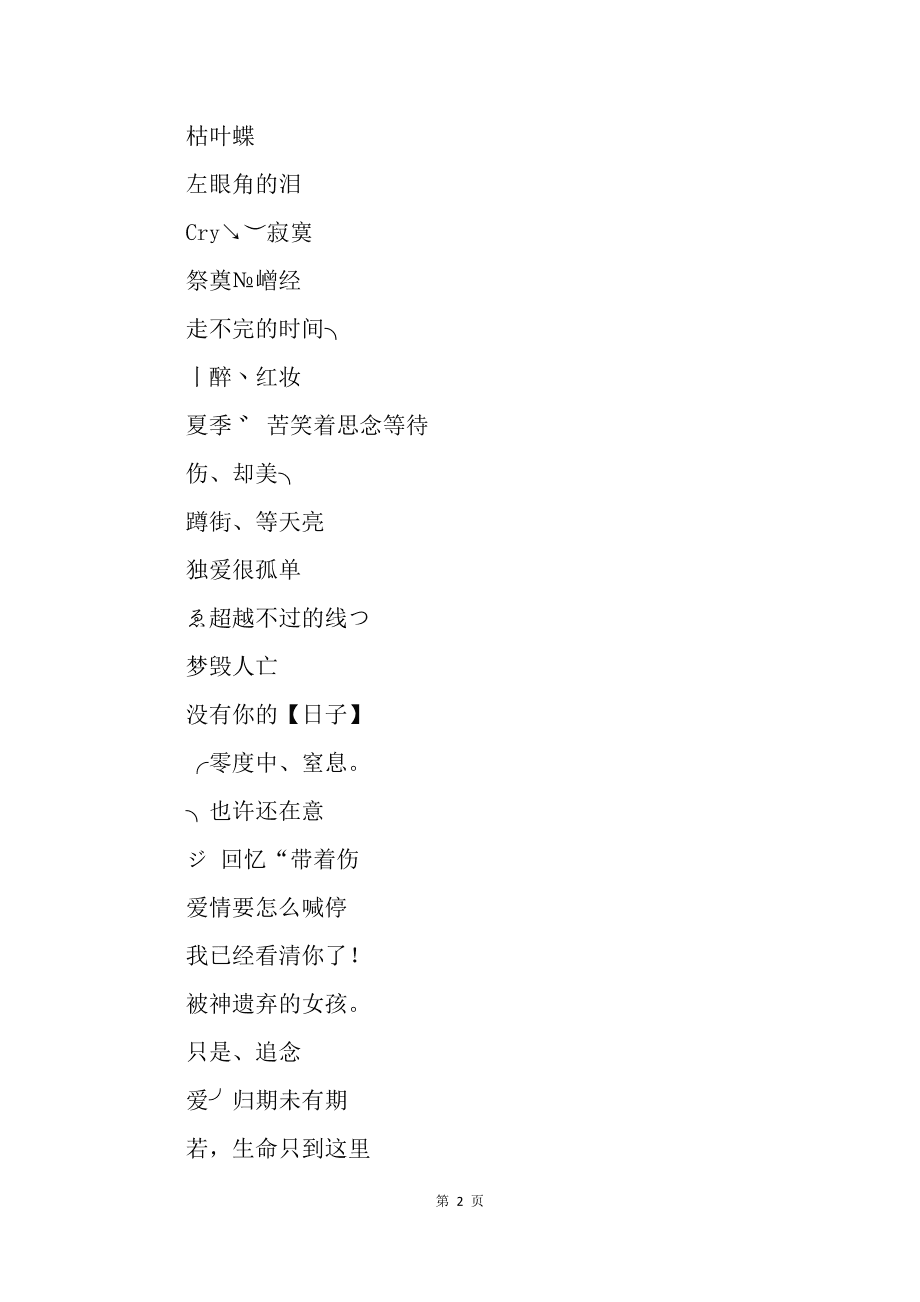 枯叶蝶

左眼角的泪

Cry↘︶寂寞

祭奠№嶒经

走不完的时间╮

丨醉丶红妆

夏季゛ 苦笑着思念等待

伤、却美╮

蹲街、等天亮

独爱很孤单

ゑ超越不过的线つ

梦毁人亡

没有你的【日子】

╭零度中、窒息。

╮也许还在意

ジ 回忆“带着伤

爱情要怎么喊停

我已经看清你了！

被神遗弃的女孩。

只是、追念

爱╯归期未有期

若，生命只到这里

第 2 页